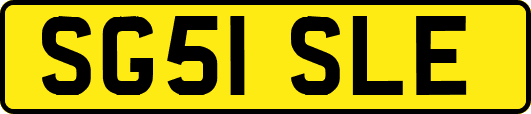 SG51 SLE